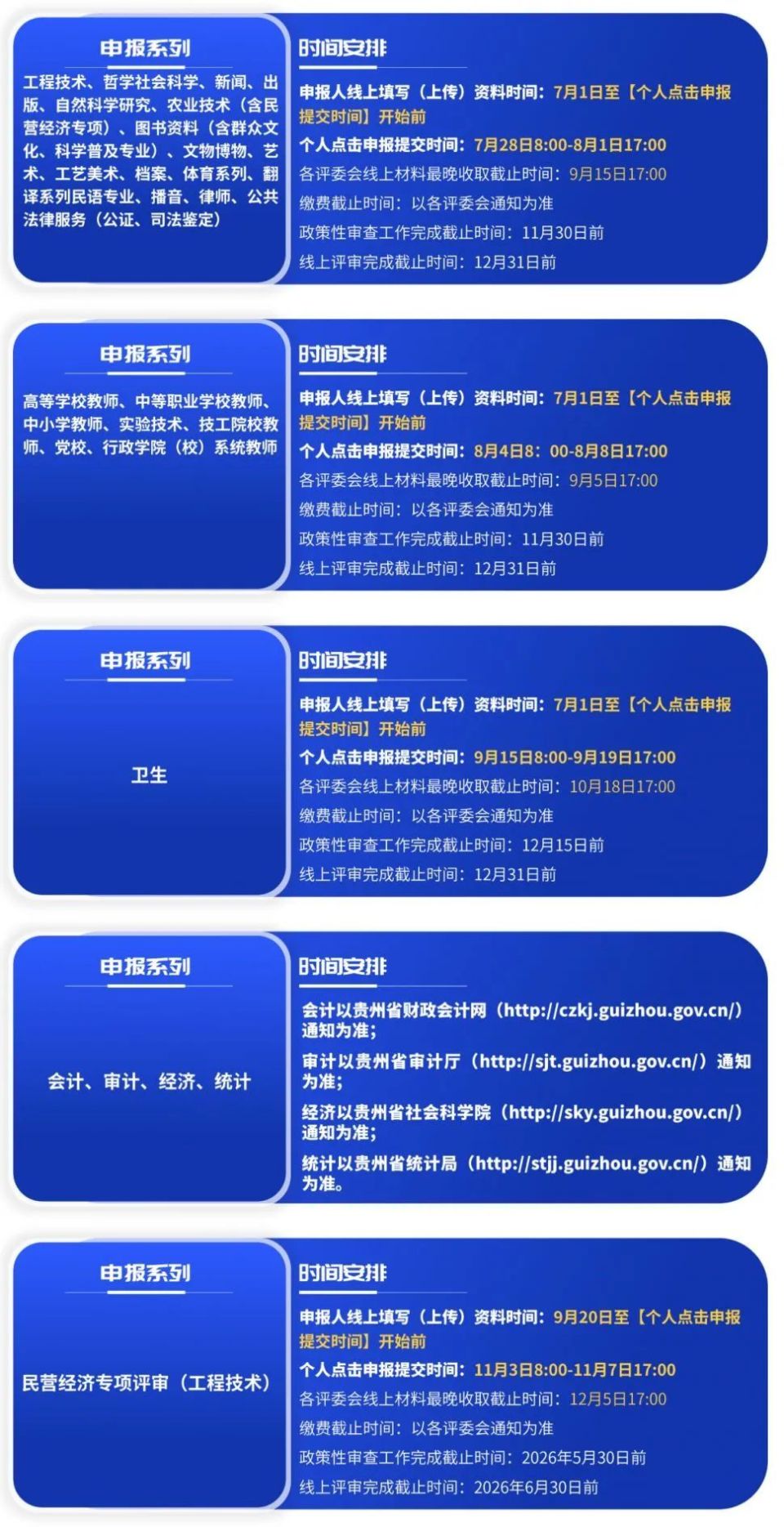 申报系列

工程技术、哲学社会科学、新闻、出版、自然科学研究、农业技术（含民营经济专项）、图书资料（含群众文化、科学普及专业）、文物博物、艺术、工艺美术、档案、体育系列、翻译系列民语专业、播音、律师、公共法律服务（公证、司法鉴定）

时间安排

申报人线上填写（上传）资料时间：7月1日至【个人点击申报提交时间】开始前
个人点击申报提交时间：7月28日8:00-8月1日17:00
各评委会线上材料最晚收取截止时间：9月15日17:00
缴费截止时间：以各评委会通知为准
政策性审查工作完成截止时间：11月30日前
线上评审完成截止时间：12月31日前

申报系列

高等学校教师、中等职业学校教师、中小学教师、实验技术、技工院校教师、党校、行政学院（校）系统教师

时间安排

申报人线上填写（上传）资料时间：7月1日至【个人点击申报提交时间】开始前
个人点击申报提交时间：8月4日8：00-8月8日17:00
各评委会线上材料最晚收取截止时间：9月5日17:00
缴费截止时间：以各评委会通知为准
政策性审查工作完成截止时间：11月30日前
线上评审完成截止时间：12月31日前

申报系列

卫生

时间安排

申报人线上填写（上传）资料时间：7月1日至【个人点击申报提交时间】开始前
个人点击申报提交时间：9月15日8:00-9月19日17:00
各评委会线上材料最晚收取截止时间：10月18日17:00
缴费截止时间：以各评委会通知为准
政策性审查工作完成截止时间：12月15日前
线上评审完成截止时间：12月31日前

申报系列

会计、审计、经济、统计

时间安排

会计以贵州省财政会计网（http://czkj.guizhou.gov.cn/）通知为准；
审计以贵州省审计厅（http://sjt.guizhou.gov.cn/）通知为准；
经济以贵州省社会科学院（http://sky.guizhou.gov.cn/）通知为准；
统计以贵州省统计局（http://stjj.guizhou.gov.cn/）通知为准。

申报系列

民营经济专项评审（工程技术）

时间安排

申报人线上填写（上传）资料时间：9月20日至【个人点击申报提交时间】开始前
个人点击申报提交时间：11月3日8:00-11月7日17:00
各评委会线上材料最晚收取截止时间：12月5日17:00
缴费截止时间：以各评委会通知为准
政策性审查工作完成截止时间：2026年5月30日前
线上评审完成截止时间：2026年6月30日前